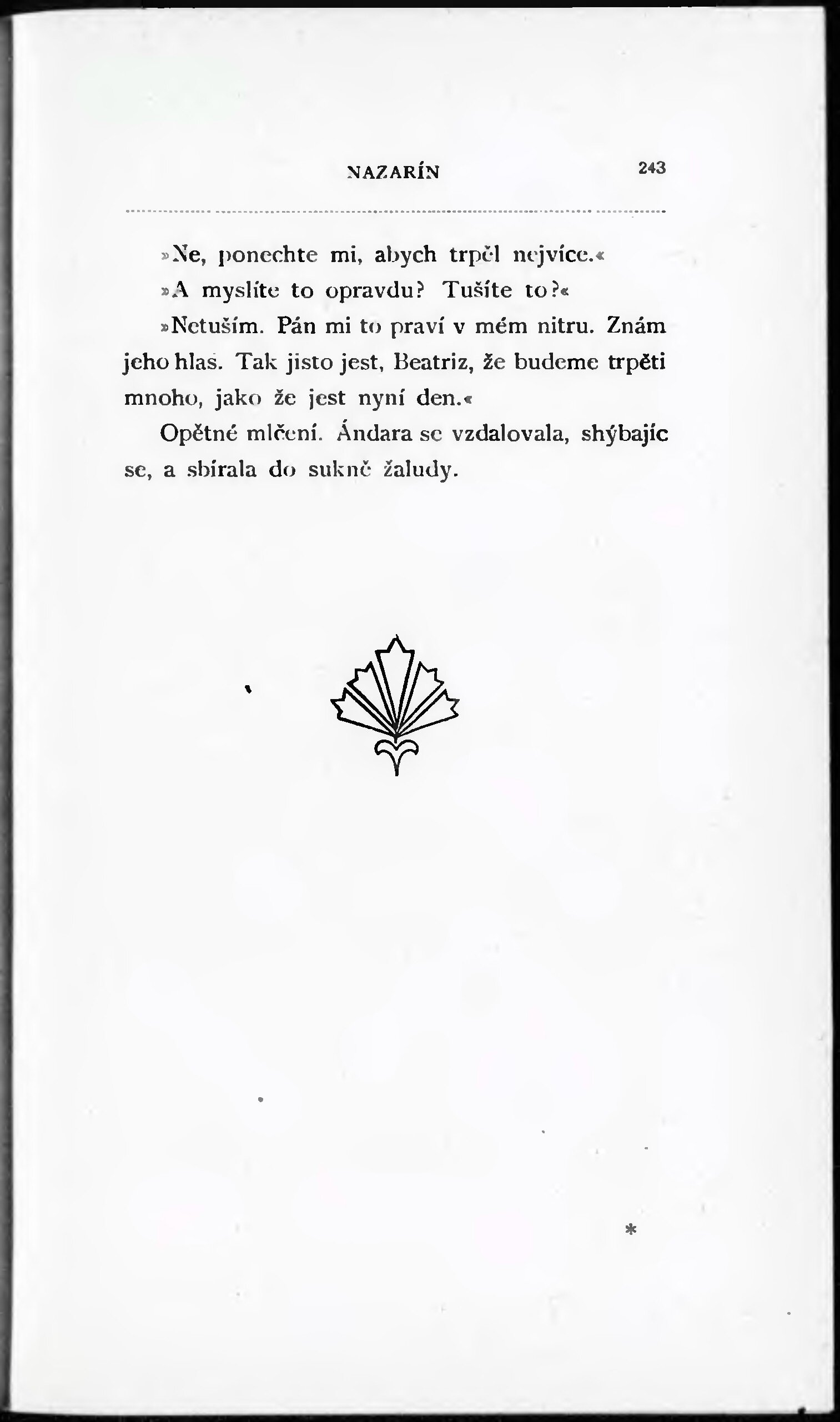 NAZARÍN 243

»Ne, ponechte mi, abych trpěl nejvíce.«

»A myslíte to opravdu? Tušíte to?«

»Netuším. Pán mi to praví v mém nitru. Znám jeho hlas. Tak jisto jest, Beatriz, že budeme trpěti mnoho, jako že jest nyní den.«

Opětné mlčení. Ándara se vzdalovala, shýbajíc se, a sbírala do sukně žaludy.

*